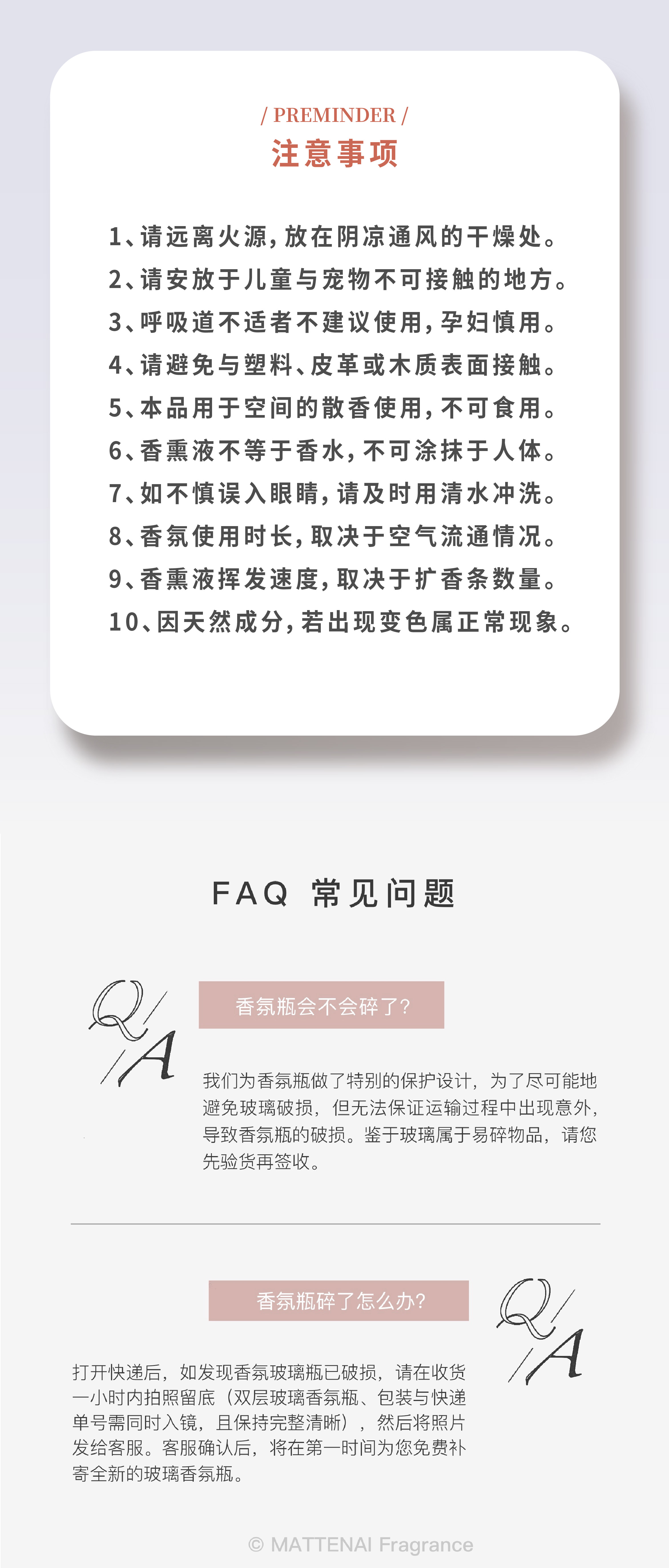 / PREMINDER /
注意事项

1、请远离火源，放在阴凉通风的干燥处。
2、请安放于儿童与宠物不可接触的地方。
3、呼吸道不适者不建议使用，孕妇慎用。
4、请避免与塑料、皮革或木质表面接触。
5、本品用于空间的散香使用，不可食用。
6、香熏液不等于香水，不可涂抹于人体。
7、如不慎误入眼睛，请及时用清水冲洗。
8、香氛使用时长，取决于空气流通情况。
9、香熏液挥发速度，取决于扩香条数量。
10、因天然成分，若出现变色属正常现象。

FAQ 常见问题

Q/A

香氛瓶会不会碎了？

我们为香氛瓶做了特别的保护设计，为了尽可能地避免玻璃破损，但无法保证运输过程中出现意外，导致香氛瓶的破损。鉴于玻璃属于易碎物品，请您先验货再签收。

香氛瓶碎了怎么办？

Q/A

打开快递后，如发现香氛玻璃瓶已破损，请在收货一小时内拍照留底（双层玻璃香氛瓶、包装与快递单号需同时入镜，且保持完整清晰），然后将照片发给客服。客服确认后，将在第一时间为您免费补寄全新的玻璃香氛瓶。

© MATTENAI Fragrance